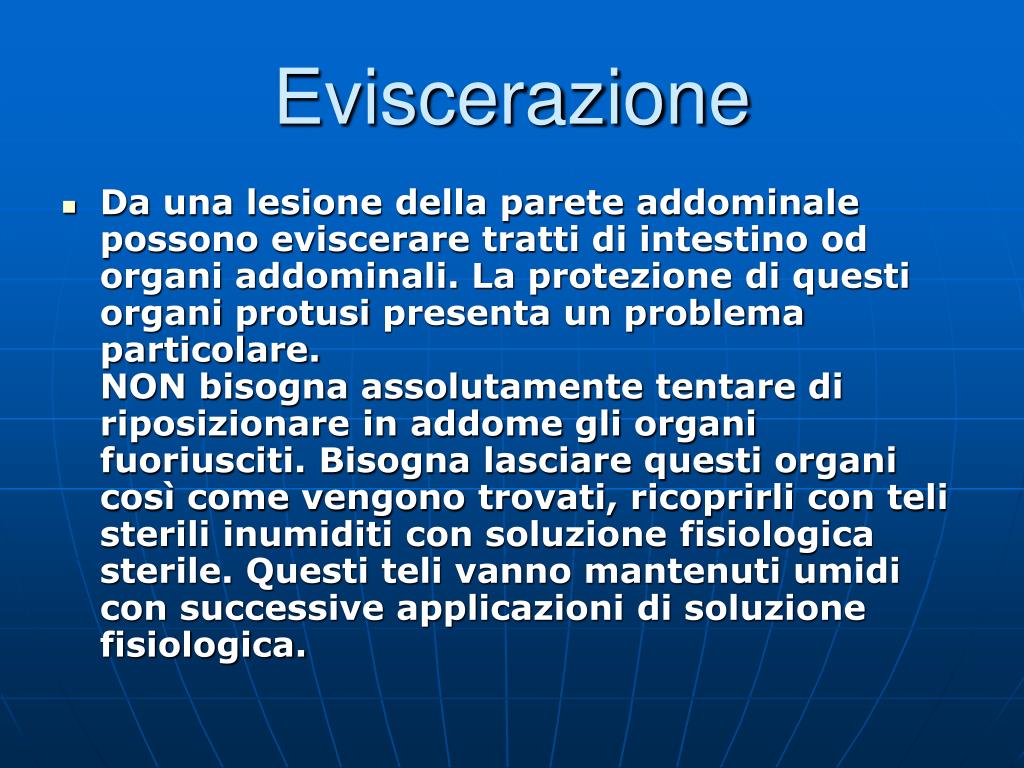 Eviscerazione

Da una lesione della parete addominale possono eviscerare tratti di intestino od organi addominali. La protezione di questi organi protusi presenta un problema particolare.
NON bisogna assolutamente tentare di riposizionare in addome gli organi fuoriusciti. Bisogna lasciare questi organi così come vengono trovati, ricoprirli con teli sterili inumiditi con soluzione fisiologica sterile. Questi teli vanno mantenuti umidi con successive applicazioni di soluzione fisiologica.